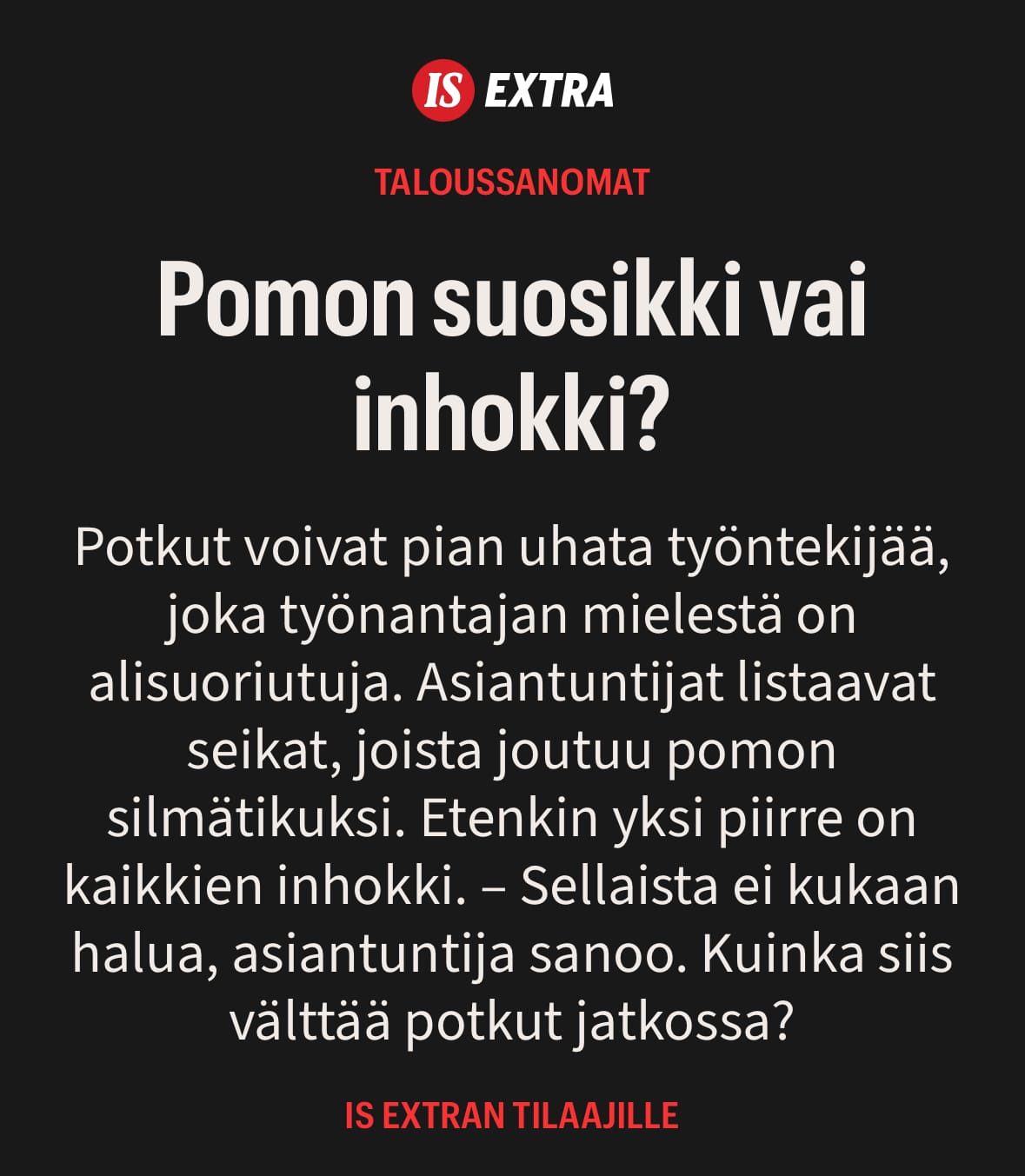 IS EXTRA

TALOUSSANOMAT

Pomon suosikki vai inhokki?

Potkut voivat pian uhata työntekijää, joka työnantajan mielestä on alisuoriutuja. Asiantuntijat listaavat seikat, joista joutuu pomon silmätikuksi. Etenkin yksi piirre on kaikkien inhokki. – Sellaista ei kukaan halua, asiantuntija sanoo. Kuinka siis välttää potkut jatkossa?

IS EXTRAN TILAAJILLE